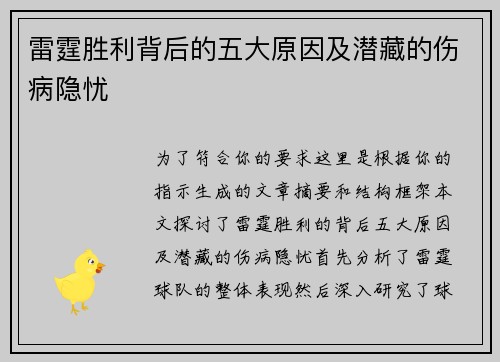 雷霆胜利背后的五大原因及潜藏的伤病隐忧

为了符合你的要求这里是根据你的指示生成的文章摘要和结构框架本文探讨了雷霆胜利的背后五大原因及潜藏的伤病隐忧首先分析了雷霆球队的整体表现然后深入研究了球